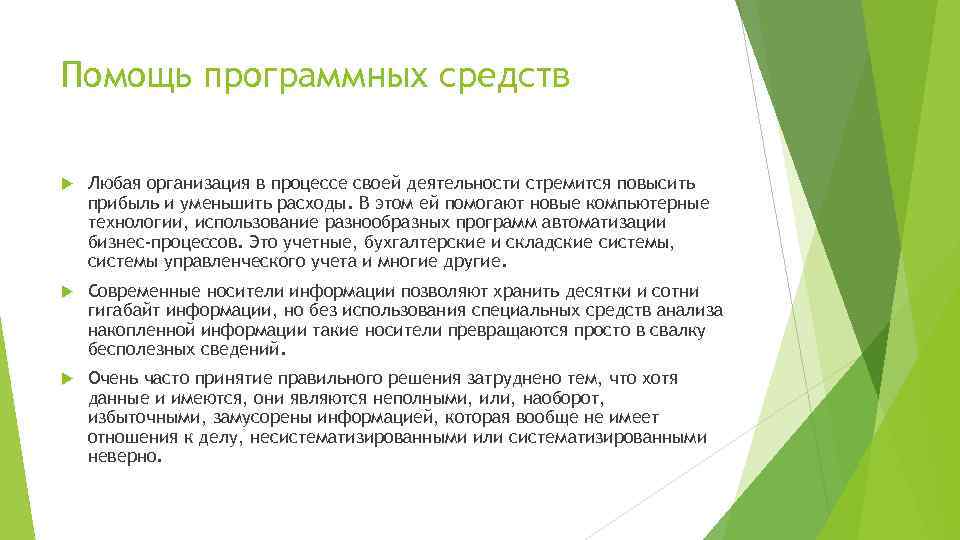 Помощь программных средств

Любая организация в процессе своей деятельности стремится повысить прибыль и уменьшить расходы. В этом ей помогают новые компьютерные технологии, использование разнообразных программ автоматизации бизнес-процессов. Это учетные, бухгалтерские и складские системы, системы управленческого учета и многие другие.

Современные носители информации позволяют хранить десятки и сотни гигабайт информации, но без использования специальных средств анализа накопленной информации такие носители превращаются просто в свалку бесполезных сведений.

Очень часто принятие правильного решения затруднено тем, что хотя данные и имеются, они являются неполными, или, наоборот, избыточными, замусорены информацией, которая вообще не имеет отношения к делу, несистематизированными или систематизированными неверно.